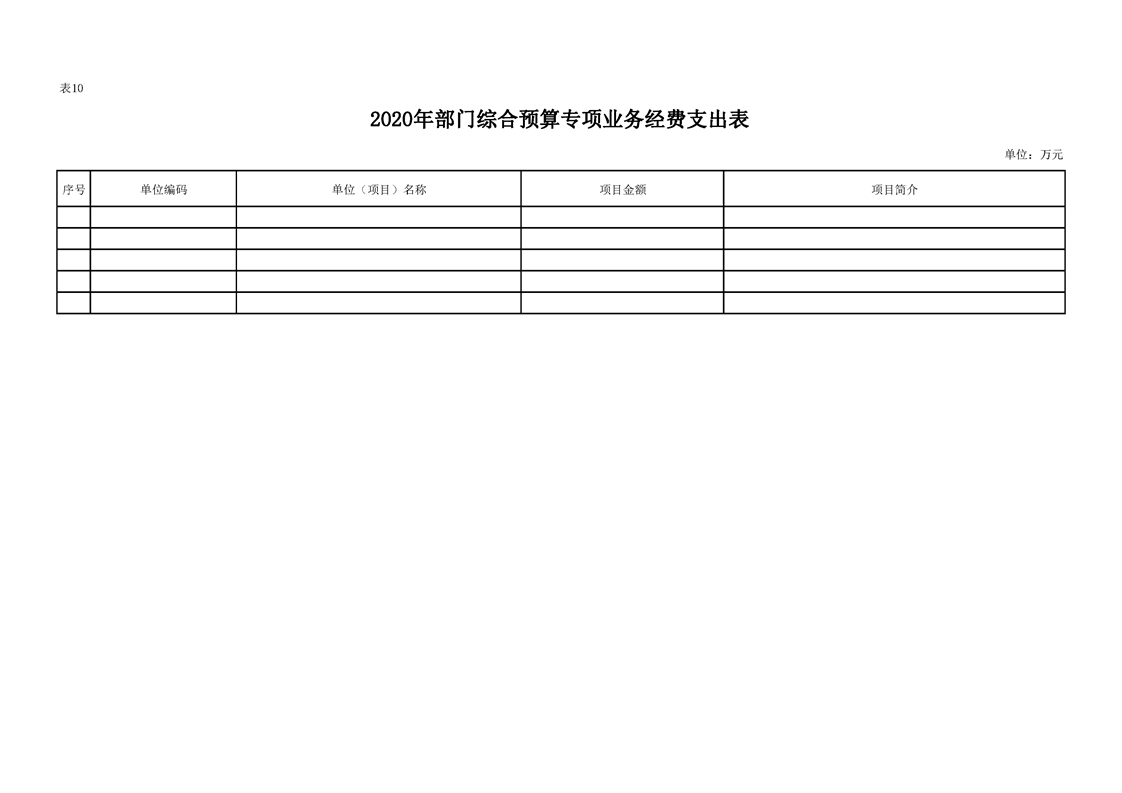 表10

2020年部门综合预算专项业务经费支出表

单位：万元

| 序号 | 单位编码 | 单位（项目）名称 | 项目金额 | 项目简介 |
|---|---|---|---|---|
| | | | | |
| | | | | |
| | | | | |
| | | | | |
| | | | | |